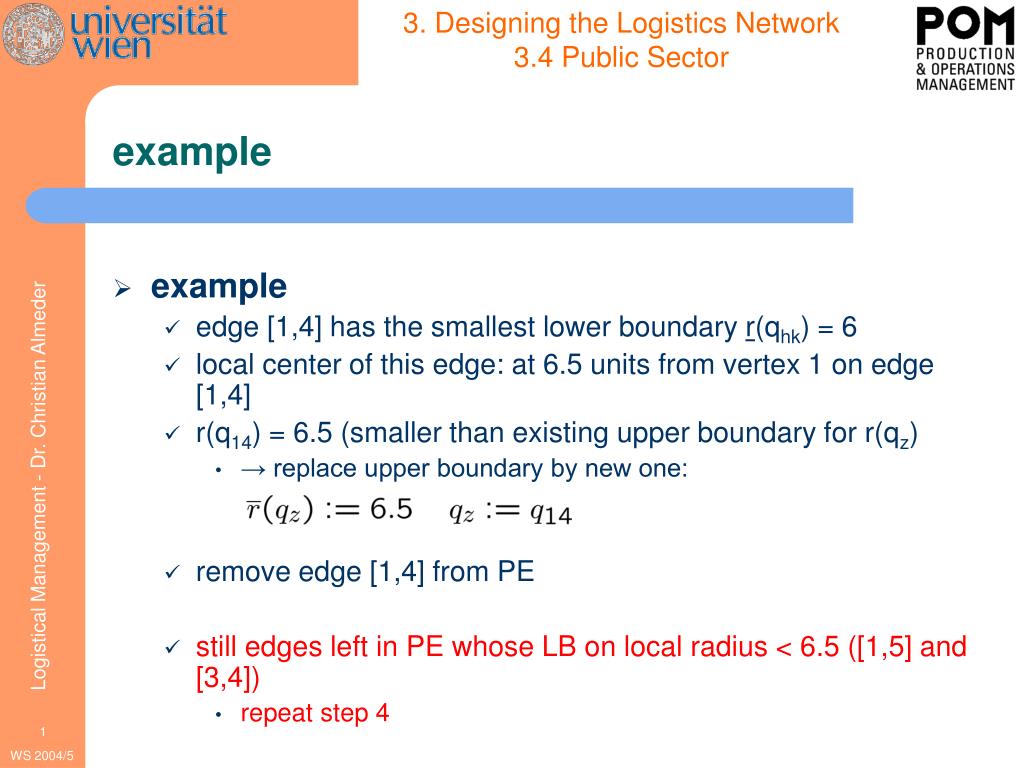 universität wien

3. Designing the Logistics Network
3.4 Public Sector

POM
PRODUCTION
& OPERATIONS
MANAGEMENT

example

Logistical Management - Dr. Christian Almeder

➢ example
✓ edge [1,4] has the smallest lower boundary $\underline{r}(q_{hk}) = 6$
✓ local center of this edge: at 6.5 units from vertex 1 on edge [1,4]
✓ $r(q_{14}) = 6.5$ (smaller than existing upper boundary for $r(q_z)$)
• → replace upper boundary by new one:
$\overline{r}(q_z) := 6.5 \quad q_z := q_{14}$

✓ remove edge [1,4] from PE

✓ still edges left in PE whose LB on local radius < 6.5 ([1,5] and [3,4])
• repeat step 4

1

WS 2004/5